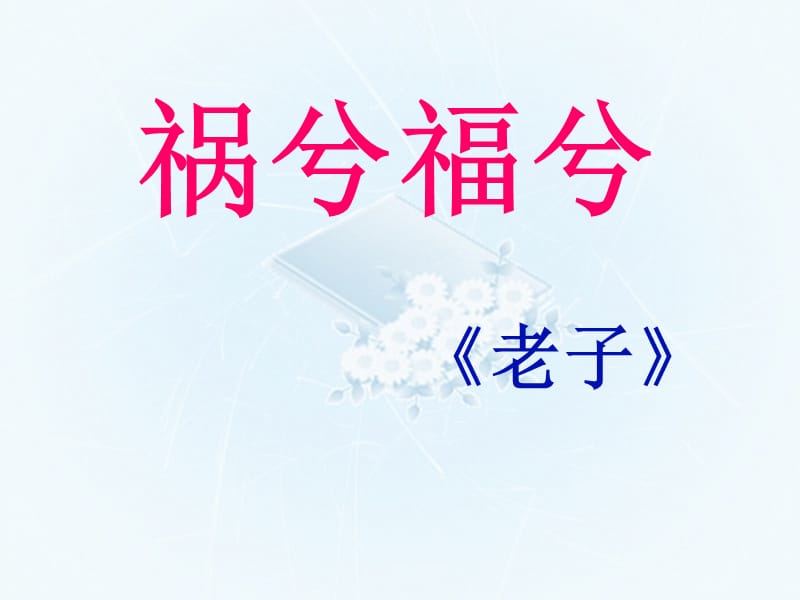 祸兮福兮

《老子》